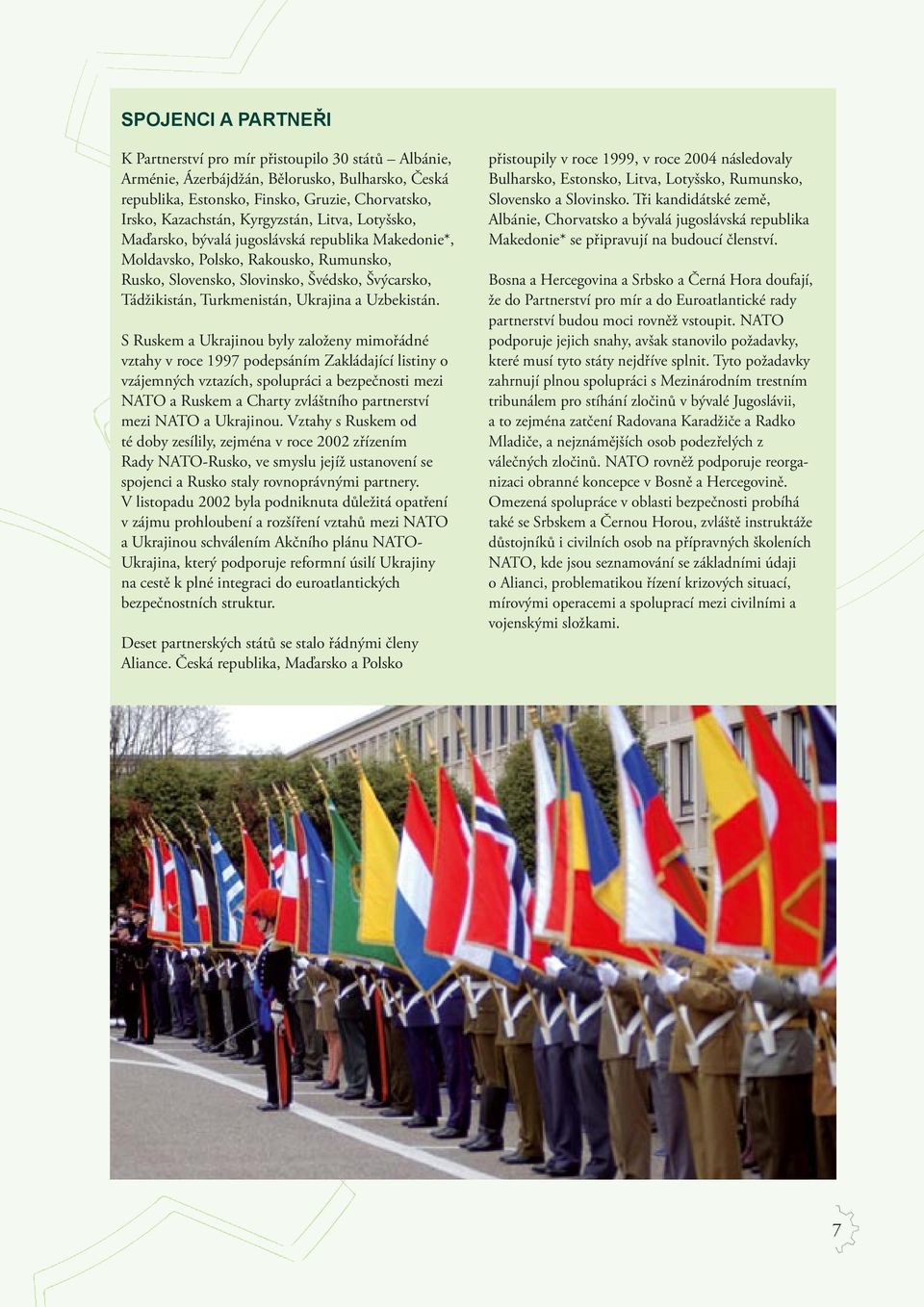 SPOJENCI A PARTNEŘI

K Partnerství pro mír přistoupilo 30 států – Albánie, Arménie, Ázerbájdžán, Bělorusko, Bulharsko, Česká republika, Estonsko, Finsko, Gruzie, Chorvatsko, Irsko, Kazachstán, Kyrgyzstán, Litva, Lotyšsko, Maďarsko, bývalá jugoslávská republika Makedonie*, Moldavsko, Polsko, Rakousko, Rumunsko, Rusko, Slovensko, Slovinsko, Švédsko, Švýcarsko, Tádžikistán, Turkmenistán, Ukrajina a Uzbekistán.

S Ruskem a Ukrajinou byly založeny mimořádné vztahy v roce 1997 podepsáním Zakládající listiny o vzájemných vztazích, spolupráci a bezpečnosti mezi NATO a Ruskem a Charty zvláštního partnerství mezi NATO a Ukrajinou. Vztahy s Ruskem od té doby zesílily, zejména v roce 2002 zřízením Rady NATO-Rusko, ve smyslu jejíž ustanovení se spojenci a Rusko staly rovnoprávnými partnery. V listopadu 2002 byla podniknuta důležitá opatření v zájmu prohloubení a rozšíření vztahů mezi NATO a Ukrajinou schválením Akčního plánu NATO-Ukrajina, který podporuje reformní úsilí Ukrajiny na cestě k plné integraci do euroatlantických bezpečnostních struktur.

Deset partnerských států se stalo řádnými členy Aliance. Česká republika, Maďarsko a Polsko přistoupily v roce 1999, v roce 2004 následovaly Bulharsko, Estonsko, Litva, Lotyšsko, Rumunsko, Slovensko a Slovinsko. Tři kandidátské země, Albánie, Chorvatsko a bývalá jugoslávská republika Makedonie* se připravují na budoucí členství.

Bosna a Hercegovina a Srbsko a Černá Hora doufají, že do Partnerství pro mír a do Euroatlantické rady partnerství budou moci rovněž vstoupit. NATO podporuje jejich snahy, avšak stanovilo požadavky, které musí tyto státy nejdříve splnit. Tyto požadavky zahrnují plnou spolupráci s Mezinárodním trestním tribunálem pro stíhání zločinů v bývalé Jugoslávii, a to zejména zatčení Radovana Karadžiče a Radko Mladiče, a nejznámějších osob podezřelých z válečných zločinů. NATO rovněž podporuje reorganizaci obranné koncepce v Bosně a Hercegovině. Omezená spolupráce v oblasti bezpečnosti probíhá také se Srbskem a Černou Horou, zvláště instruktáže důstojníků i civilních osob na přípravných školeních NATO, kde jsou seznamování se základními údaji o Alianci, problematikou řízení krizových situací, mírovými operacemi a spoluprací mezi civilními a vojenskými složkami.

7